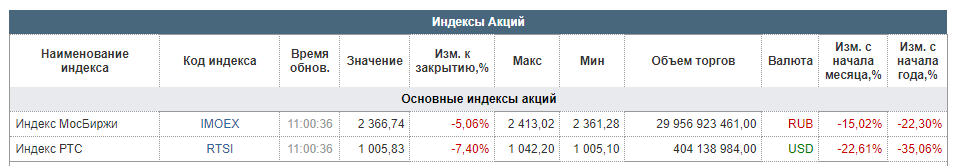 Индексы Акций

| Наименование индекса | Код индекса | Время обнов. | Значение | Изм. к закрытию,% | Макс | Мин | Объем торгов | Валюта | Изм. с начала месяца,% | Изм. с начала года,% |
|---|---|---|---|---|---|---|---|---|---|---|
| Основные индексы акций | | | | | | | | | | |
| Индекс МосБиржи | IMOEX | 11:00:36 | 2 366,74 | -5,06% | 2 413,02 | 2 361,28 | 29 956 923 461,00 | RUB | -15,02% | -22,30% |
| Индекс РТС | RTSI | 11:00:36 | 1 005,83 | -7,40% | 1 042,20 | 1 005,10 | 404 138 984,00 | USD | -22,61% | -35,06% |